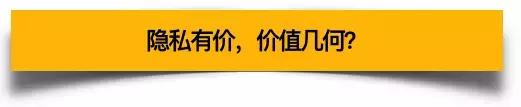 隐私有价，价值几何?